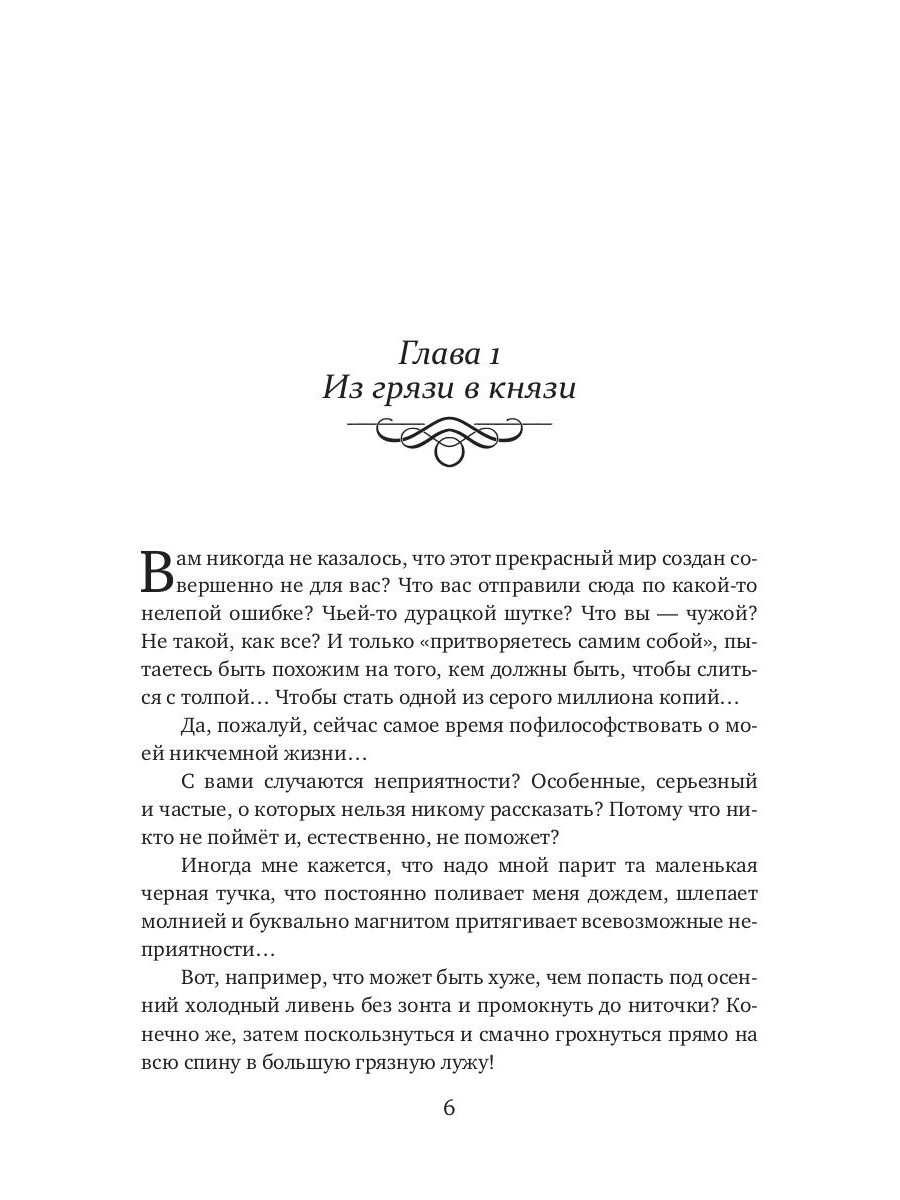 Глава 1
Из грязи в князи

Вам никогда не казалось, что этот прекрасный мир создан совершенно не для вас? Что вас отправили сюда по какой-то нелепой ошибке? Чьей-то дурацкой шутке? Что вы — чужой? Не такой, как все? И только «притворяетесь самим собой», пытаетесь быть похожим на того, кем должны быть, чтобы слиться с толпой… Чтобы стать одной из серого миллиона копий…

Да, пожалуй, сейчас самое время пофилософствовать о моей никчемной жизни…

С вами случаются неприятности? Особенные, серьезный и частые, о которых нельзя никому рассказать? Потому что никто не поймёт и, естественно, не поможет?

Иногда мне кажется, что надо мной парит та маленькая черная тучка, что постоянно поливает меня дождем, шлепает молнией и буквально магнитом притягивает всевозможные неприятности…

Вот, например, что может быть хуже, чем попасть под осенний холодный ливень без зонта и промокнуть до ниточки? Конечно же, затем поскользнуться и смачно грохнуться прямо на всю спину в большую грязную лужу!

6